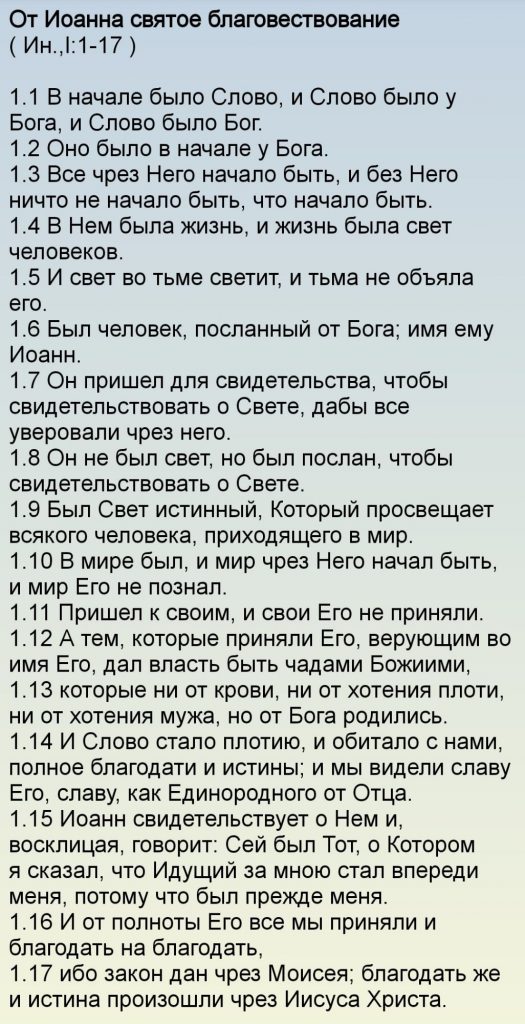 От Иоанна святое благовествование
( Ин.,I:1-17 )

1.1 В начале было Слово, и Слово было у Бога, и Слово было Бог.
1.2 Оно было в начале у Бога.
1.3 Все чрез Него начало быть, и без Него ничто не начало быть, что начало быть.
1.4 В Нем была жизнь, и жизнь была свет человеков.
1.5 И свет во тьме светит, и тьма не объяла его.
1.6 Был человек, посланный от Бога; имя ему Иоанн.
1.7 Он пришел для свидетельства, чтобы свидетельствовать о Свете, дабы все уверовали чрез него.
1.8 Он не был свет, но был послан, чтобы свидетельствовать о Свете.
1.9 Был Свет истинный, Который просвещает всякого человека, приходящего в мир.
1.10 В мире был, и мир чрез Него начал быть, и мир Его не познал.
1.11 Пришел к своим, и свои Его не приняли.
1.12 А тем, которые приняли Его, верующим во имя Его, дал власть быть чадами Божиими,
1.13 которые ни от крови, ни от хотения плоти, ни от хотения мужа, но от Бога родились.
1.14 И Слово стало плотию, и обитало с нами, полное благодати и истины; и мы видели славу Его, славу, как Единородного от Отца.
1.15 Иоанн свидетельствует о Нем и, восклицая, говорит: Сей был Тот, о Котором я сказал, что Идущий за мною стал впереди меня, потому что был прежде меня.
1.16 И от полноты Его все мы приняли и благодать на благодать,
1.17 ибо закон дан чрез Моисея; благодать же и истина произошли чрез Иисуса Христа.